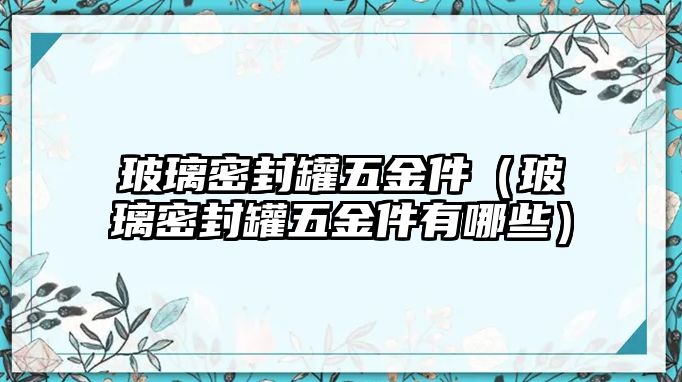 玻璃密封罐五金件（玻璃密封罐五金件有哪些）